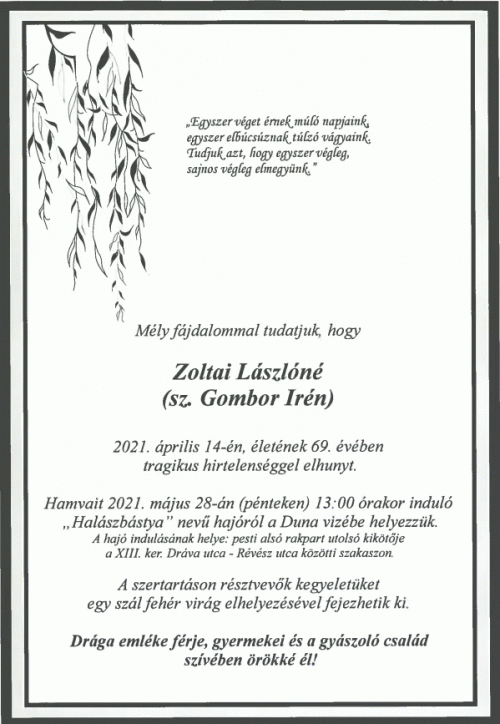 „Egyszer véget érnek múló napjaink,
egyszer elbúcsúznak túlzó vágyaink.
Tudjuk azt, hogy egyszer végleg,
sajnos végleg elmegyünk."

Mély fájdalommal tudatjuk, hogy

Zoltai Lászlóné
(sz. Gombor Irén)

2021. április 14-én, életének 69. évében
tragikus hirtelenséggel elhunyt.

Hamvait 2021. május 28-án (pénteken) 13:00 órakor induló
„Halászbástya" nevű hajóról a Duna vizébe helyezzük.
A hajó indulásának helye: pesti alsó rakpart utolsó kikötője
a XIII. ker. Dráva utca - Révész utca közötti szakaszon.

A szertartáson résztvevők kegyeletüket
egy szál fehér virág elhelyezésével fejezhetik ki.

Drága emléke férje, gyermekei és a gyászoló család
szívében örökké él!